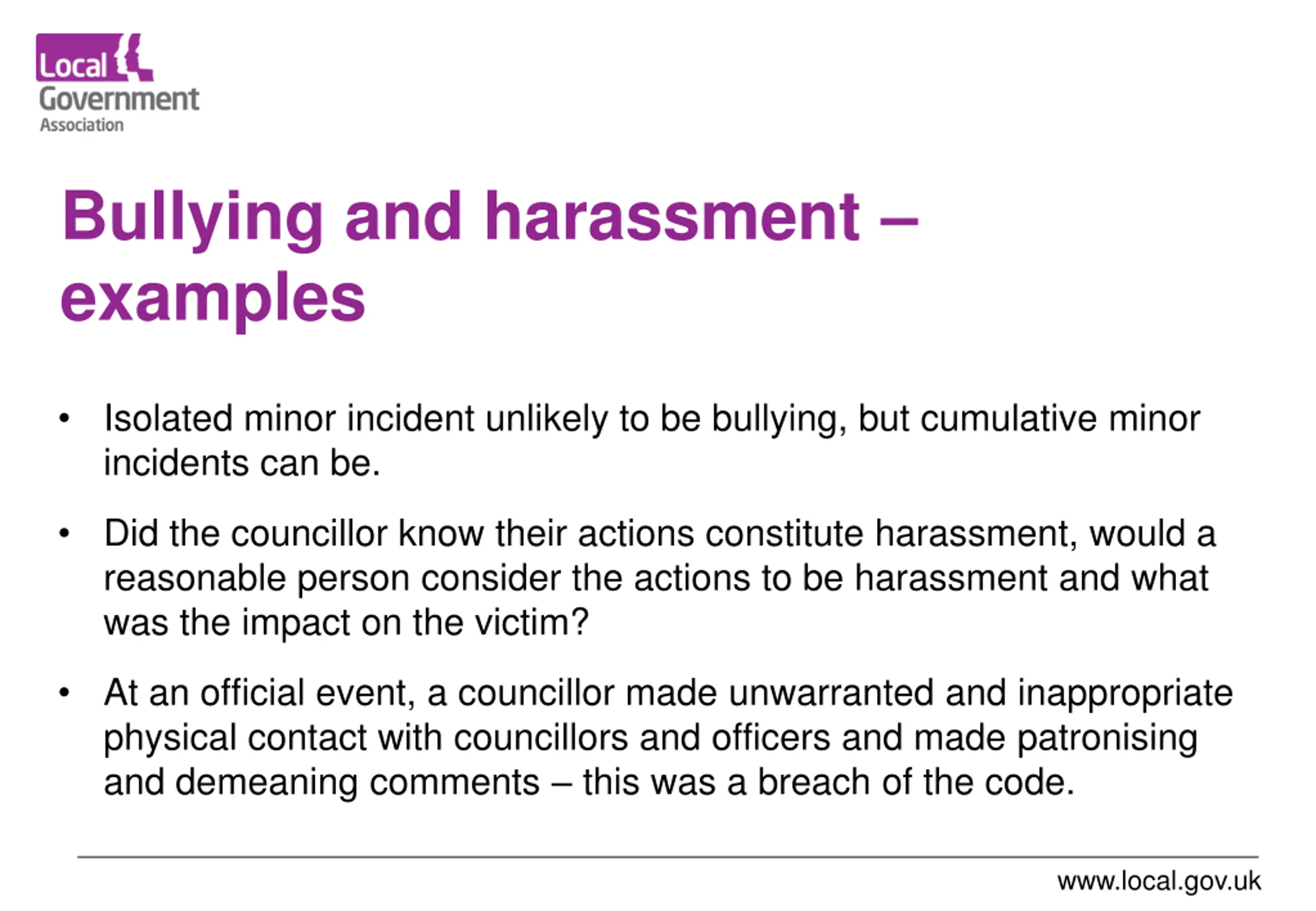 Local Government Association

Bullying and harassment – examples

• Isolated minor incident unlikely to be bullying, but cumulative minor incidents can be.

• Did the councillor know their actions constitute harassment, would a reasonable person consider the actions to be harassment and what was the impact on the victim?

• At an official event, a councillor made unwarranted and inappropriate physical contact with councillors and officers and made patronising and demeaning comments – this was a breach of the code.

www.local.gov.uk